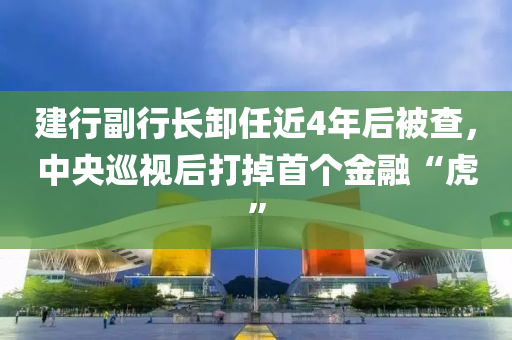 建行副行长卸任近4年后被查，中央巡视后打掉首个金融“虎”